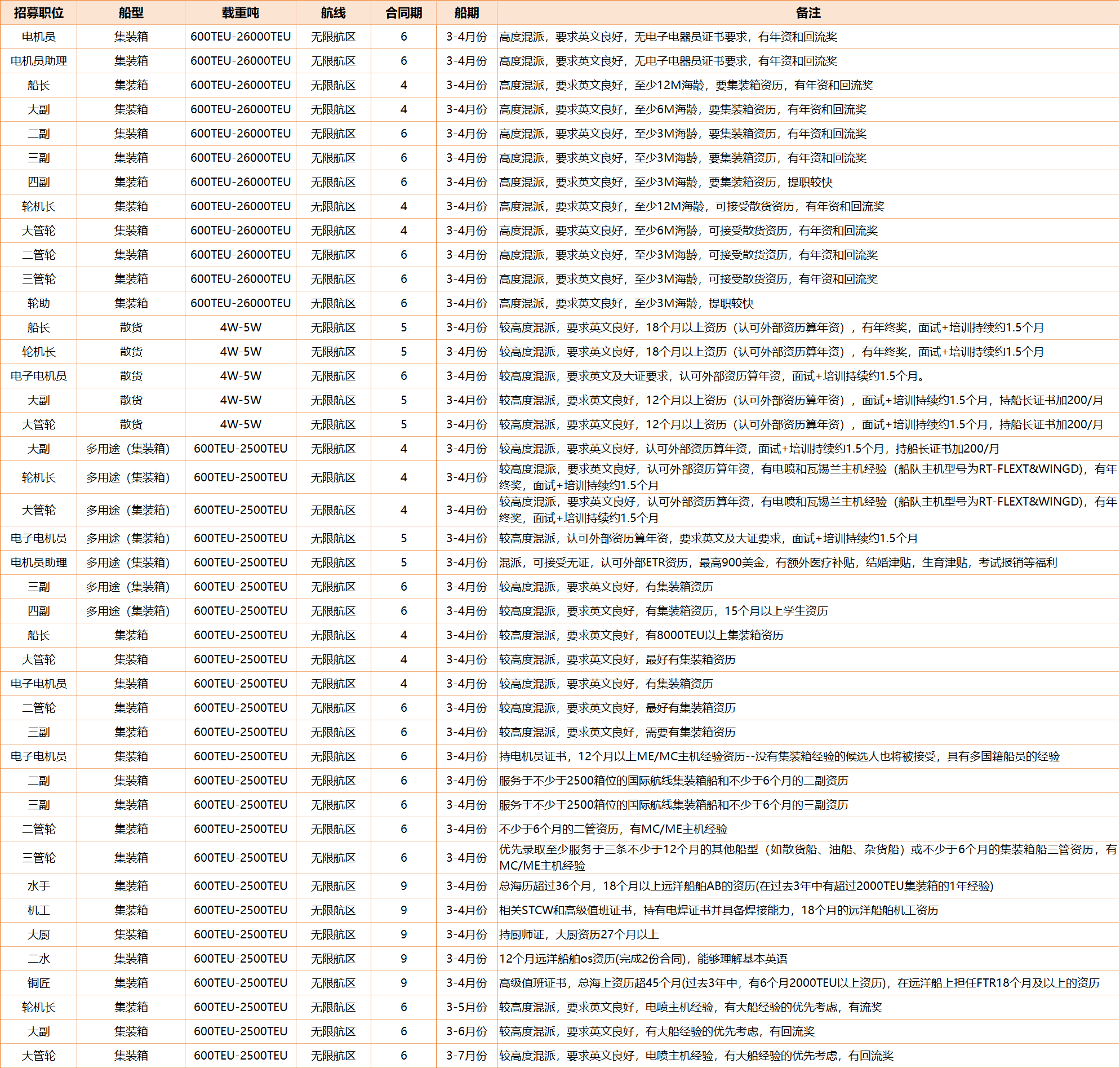 | 招募职位 | 船型 | 载重吨 | 航线 | 合同期 | 船期 | 备注 |
|---|---|---|---|---|---|---|
| 电机员 | 集装箱 | 600TEU-26000TEU | 无限航区 | 6 | 3-4月份 | 高度混派，要求英文良好，无电子电器员证书要求，有年资和回流奖 |
| 电机员助理 | 集装箱 | 600TEU-26000TEU | 无限航区 | 6 | 3-4月份 | 高度混派，要求英文良好，无电子电器员证书要求，有年资和回流奖 |
| 船长 | 集装箱 | 600TEU-26000TEU | 无限航区 | 4 | 3-4月份 | 高度混派，要求英文良好，至少12M海龄，要集装箱资历，有年资和回流奖 |
| 大副 | 集装箱 | 600TEU-26000TEU | 无限航区 | 4 | 3-4月份 | 高度混派，要求英文良好，至少6M海龄，要集装箱资历，有年资和回流奖 |
| 二副 | 集装箱 | 600TEU-26000TEU | 无限航区 | 6 | 3-4月份 | 高度混派，要求英文良好，至少3M海龄，要集装箱资历，有年资和回流奖 |
| 三副 | 集装箱 | 600TEU-26000TEU | 无限航区 | 6 | 3-4月份 | 高度混派，要求英文良好，至少3M海龄，要集装箱资历，有年资和回流奖 |
| 四副 | 集装箱 | 600TEU-26000TEU | 无限航区 | 6 | 3-4月份 | 高度混派，要求英文良好，至少3M海龄，要集装箱资历，提职较快 |
| 轮机长 | 集装箱 | 600TEU-26000TEU | 无限航区 | 4 | 3-4月份 | 高度混派，要求英文良好，至少12M海龄，可接受散货资历，有年资和回流奖 |
| 大管轮 | 集装箱 | 600TEU-26000TEU | 无限航区 | 4 | 3-4月份 | 高度混派，要求英文良好，至少6M海龄，可接受散货资历，有年资和回流奖 |
| 二管轮 | 集装箱 | 600TEU-26000TEU | 无限航区 | 6 | 3-4月份 | 高度混派，要求英文良好，至少3M海龄，可接受散货资历，有年资和回流奖 |
| 三管轮 | 集装箱 | 600TEU-26000TEU | 无限航区 | 6 | 3-4月份 | 高度混派，要求英文良好，至少3M海龄，可接受散货资历，有年资和回流奖 |
| 轮助 | 集装箱 | 600TEU-26000TEU | 无限航区 | 6 | 3-4月份 | 高度混派，要求英文良好，至少3M海龄，提职较快 |
| 船长 | 散货 | 4W-5W | 无限航区 | 5 | 3-4月份 | 较高度混派，要求英文良好，18个月以上资历（认可外部资历算年资），有年终奖，面试+培训持续约1.5个月 |
| 轮机长 | 散货 | 4W-5W | 无限航区 | 5 | 3-4月份 | 较高度混派，要求英文良好，18个月以上资历（认可外部资历算年资），有年终奖，面试+培训持续约1.5个月 |
| 电子电机员 | 散货 | 4W-5W | 无限航区 | 6 | 3-4月份 | 较高度混派，要求英文及大证要求，认可外部资历算年资，面试+培训持续约1.5个月。 |
| 大副 | 散货 | 4W-5W | 无限航区 | 5 | 3-4月份 | 较高度混派，要求英文良好，12个月以上资历（认可外部资历算年资），面试+培训持续约1.5个月，持船长证书加200/月 |
| 大管轮 | 散货 | 4W-5W | 无限航区 | 5 | 3-4月份 | 较高度混派，要求英文良好，12个月以上资历（认可外部资历算年资），面试+培训持续约1.5个月，持船长证书加200/月 |
| 大副 | 多用途（集装箱） | 600TEU-2500TEU | 无限航区 | 4 | 3-4月份 | 较高度混派，要求英文良好，认可外部资历算年资，面试+培训持续约1.5个月，持船长证书加200/月 |
| 轮机长 | 多用途（集装箱） | 600TEU-2500TEU | 无限航区 | 4 | 3-4月份 | 较高度混派，要求英文良好，认可外部资历算年资，有电喷和瓦锡兰主机经验（船队主机型号为RT-FLEXT&WINGD)，有年终奖，面试+培训持续约1.5个月 |
| 大管轮 | 多用途（集装箱） | 600TEU-2500TEU | 无限航区 | 4 | 3-4月份 | 较高度混派，要求英文良好，认可外部资历算年资，有电喷和瓦锡兰主机经验（船队主机型号为RT-FLEXT&WINGD)，有年终奖，面试+培训持续约1.5个月 |
| 电子电机员 | 多用途（集装箱） | 600TEU-2500TEU | 无限航区 | 5 | 3-4月份 | 较高度混派，认可外部资历算年资，要求英文及大证要求，面试+培训持续约1.5个月 |
| 电机员助理 | 多用途（集装箱） | 600TEU-2500TEU | 无限航区 | 5 | 3-4月份 | 混派，可接受无证，认可外部ETR资历，最高900美金，有额外医疗补贴，结婚津贴，生育津贴，考试报销等福利 |
| 三副 | 多用途（集装箱） | 600TEU-2500TEU | 无限航区 | 6 | 3-4月份 | 较高度混派，要求英文良好，有集装箱资历 |
| 四副 | 多用途（集装箱） | 600TEU-2500TEU | 无限航区 | 6 | 3-4月份 | 较高度混派，要求英文良好，有集装箱资历，15个月以上学生资历 |
| 船长 | 集装箱 | 600TEU-2500TEU | 无限航区 | 4 | 3-4月份 | 较高度混派，要求英文良好，有8000TEU以上集装箱资历 |
| 大管轮 | 集装箱 | 600TEU-2500TEU | 无限航区 | 4 | 3-4月份 | 较高度混派，要求英文良好，最好有集装箱资历 |
| 电子电机员 | 集装箱 | 600TEU-2500TEU | 无限航区 | 4 | 3-4月份 | 较高度混派，要求英文良好，有集装箱资历 |
| 二管轮 | 集装箱 | 600TEU-2500TEU | 无限航区 | 6 | 3-4月份 | 较高度混派，要求英文良好，最好有集装箱资历 |
| 三副 | 集装箱 | 600TEU-2500TEU | 无限航区 | 6 | 3-4月份 | 较高度混派，要求英文良好，需要有集装箱资历 |
| 电子电机员 | 集装箱 | 600TEU-2500TEU | 无限航区 | 6 | 3-4月份 | 持电机员证书，12个月以上ME/MC主机经验资历--没有集装箱经验的候选人也将被接受，具有多国籍船员的经验 |
| 二副 | 集装箱 | 600TEU-2500TEU | 无限航区 | 6 | 3-4月份 | 服务于不少于2500箱位的国际航线集装箱船和不少于6个月的二副资历 |
| 三副 | 集装箱 | 600TEU-2500TEU | 无限航区 | 6 | 3-4月份 | 服务于不少于2500箱位的国际航线集装箱船和不少于6个月的三副资历 |
| 二管轮 | 集装箱 | 600TEU-2500TEU | 无限航区 | 6 | 3-4月份 | 不少于6个月的二管资历，有MC/ME主机经验 |
| 三管轮 | 集装箱 | 600TEU-2500TEU | 无限航区 | 6 | 3-4月份 | 优先录取至少服务于三条不少于12个月的其他船型（如散货船、油船、杂货船）或不少于6个月的集装箱船三管资历，有MC/ME主机经验 |
| 水手 | 集装箱 | 600TEU-2500TEU | 无限航区 | 9 | 3-4月份 | 总海历超过36个月，18个月以上远洋船舶AB的资历(在过去3年中有超过2000TEU集装箱的1年经验) |
| 机工 | 集装箱 | 600TEU-2500TEU | 无限航区 | 9 | 3-4月份 | 相关STCW和高级值班证书，持有电焊证书并具备焊接能力，18个月的远洋船舶机工资历 |
| 大厨 | 集装箱 | 600TEU-2500TEU | 无限航区 | 9 | 3-4月份 | 持厨师证，大厨资历27个月以上 |
| 二水 | 集装箱 | 600TEU-2500TEU | 无限航区 | 9 | 3-4月份 | 12个月远洋船舶os资历(完成2份合同)，能够理解基本英语 |
| 铜匠 | 集装箱 | 600TEU-2500TEU | 无限航区 | 9 | 3-4月份 | 高级值班证书，总海上资历超45个月(过去3年中，有6个月2000TEU以上资历)，在远洋船上担任FTR18个月及以上的资历 |
| 轮机长 | 集装箱 | 600TEU-2500TEU | 无限航区 | 6 | 3-5月份 | 较高度混派，要求英文良好，电喷主机经验，有大船经验的优先考虑，有流奖 |
| 大副 | 集装箱 | 600TEU-2500TEU | 无限航区 | 6 | 3-6月份 | 较高度混派，要求英文良好，有大船经验的优先考虑，有回流奖 |
| 大管轮 | 集装箱 | 600TEU-2500TEU | 无限航区 | 6 | 3-7月份 | 较高度混派，要求英文良好，电喷主机经验，有大船经验的优先考虑，有回流奖 |